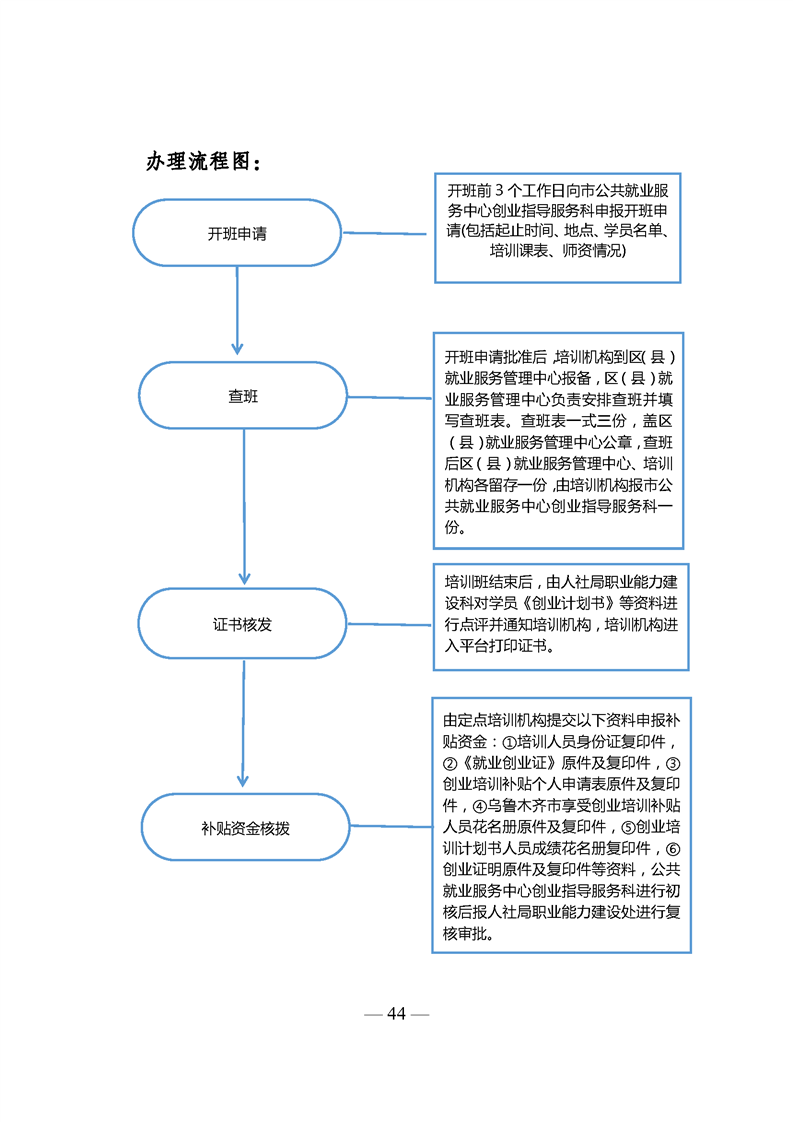 办理流程图：

开班申请

开班前 3 个工作日向市公共就业服务中心创业指导服务科申报开班申请(包括起止时间、地点、学员名单、培训课表、师资情况)

查班

开班申请批准后，培训机构到区（县）就业服务管理中心报备，区（县）就业服务管理中心负责安排查班并填写查班表。查班表一式三份，盖区（县）就业服务管理中心公章，查班后区（县）就业服务管理中心、培训机构各留存一份，由培训机构报市公共就业服务中心创业指导服务科一份。

证书核发

培训班结束后，由人社局职业能力建设科对学员《创业计划书》等资料进行点评并通知培训机构，培训机构进入平台打印证书。

补贴资金核拨

由定点培训机构提交以下资料申报补贴资金：①培训人员身份证复印件，②《就业创业证》原件及复印件，③创业培训补贴个人申请表原件及复印件，④乌鲁木齐市享受创业培训补贴人员花名册原件及复印件，⑤创业培训计划书人员成绩花名册复印件，⑥创业证明原件及复印件等资料，公共就业服务中心创业指导服务科进行初核后报人社局职业能力建设处进行复核审批。

— 44 —